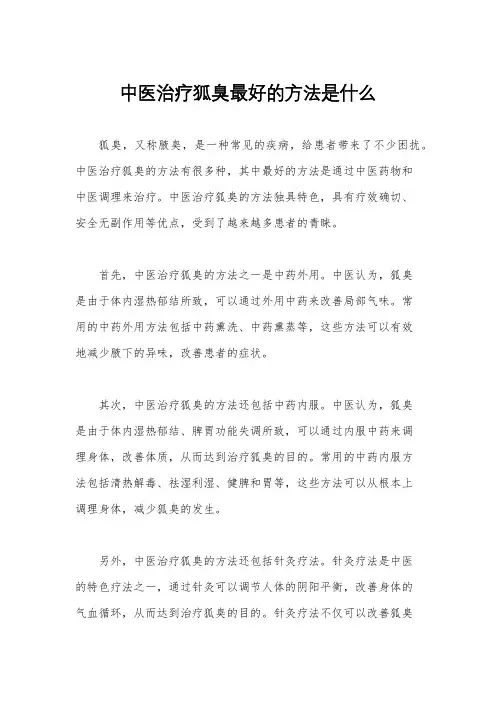 中医治疗狐臭最好的方法是什么

狐臭，又称腋臭，是一种常见的疾病，给患者带来了不少困扰。中医治疗狐臭的方法有很多种，其中最好的方法是通过中医药物和中医调理来治疗。中医治疗狐臭的方法独具特色，具有疗效确切、安全无副作用等优点，受到了越来越多患者的青睐。

首先，中医治疗狐臭的方法之一是中药外用。中医认为，狐臭是由于体内湿热郁结所致，可以通过外用中药来改善局部气味。常用的中药外用方法包括中药熏洗、中药熏蒸等，这些方法可以有效地减少腋下的异味，改善患者的症状。

其次，中医治疗狐臭的方法还包括中药内服。中医认为，狐臭是由于体内湿热郁结、脾胃功能失调所致，可以通过内服中药来调理身体，改善体质，从而达到治疗狐臭的目的。常用的中药内服方法包括清热解毒、祛湿利湿、健脾和胃等，这些方法可以从根本上调理身体，减少狐臭的发生。

另外，中医治疗狐臭的方法还包括针灸疗法。针灸疗法是中医的特色疗法之一，通过针灸可以调节人体的阴阳平衡，改善身体的气血循环，从而达到治疗狐臭的目的。针灸疗法不仅可以改善狐臭